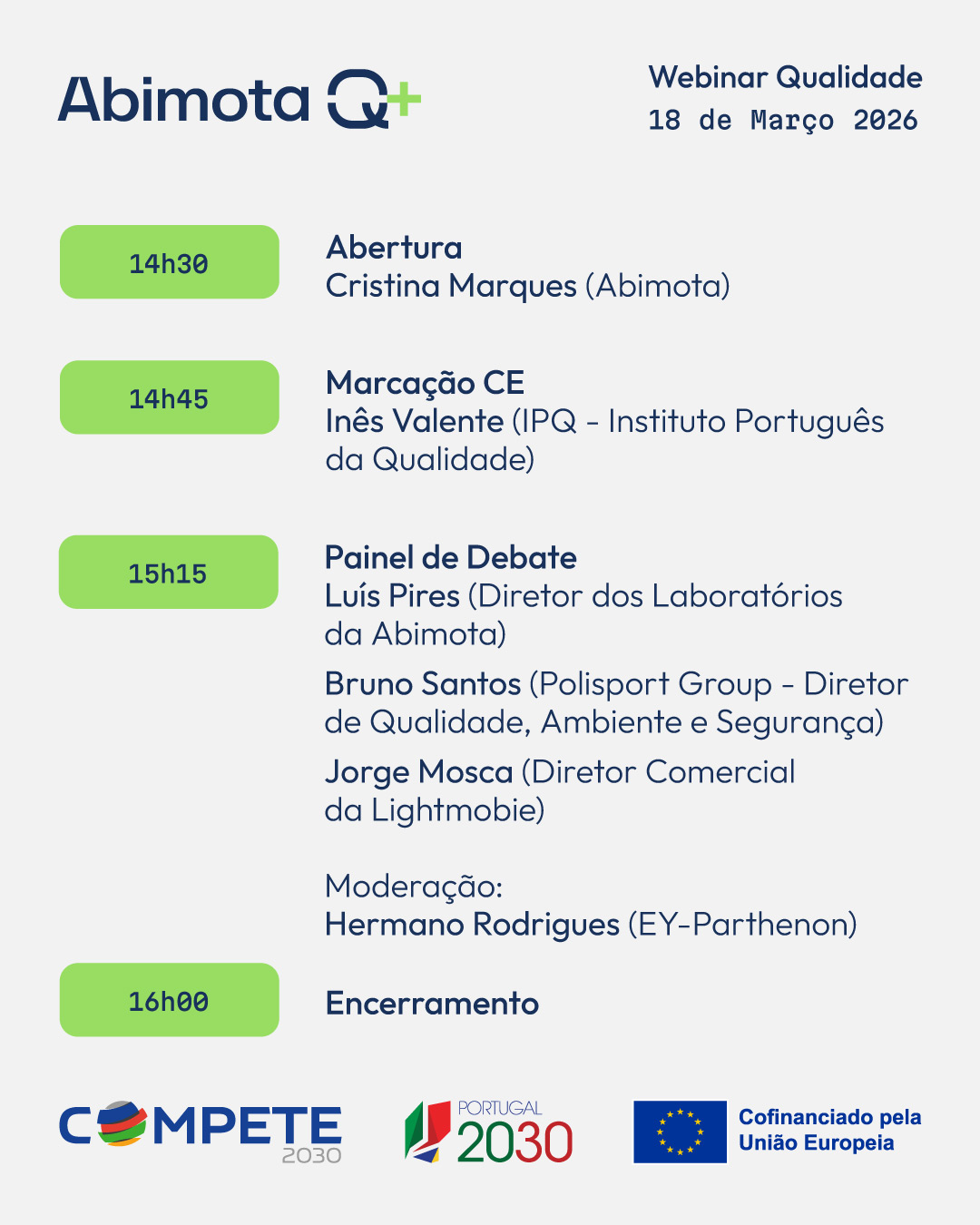 Abimota Q+

Webinar Qualidade
18 de Março 2026

14h30

Abertura
Cristina Marques (Abimota)

14h45

Marcação CE
Inês Valente (IPQ - Instituto Português da Qualidade)

15h15

Painel de Debate
Luís Pires (Diretor dos Laboratórios da Abimota)

Bruno Santos (Polisport Group - Diretor de Qualidade, Ambiente e Segurança)

Jorge Mosca (Diretor Comercial da Lightmobie)

Moderação:
Hermano Rodrigues (EY-Parthenon)

16h00

Encerramento

COMPETE 2030

PORTUGAL 2030

Cofinanciado pela União Europeia